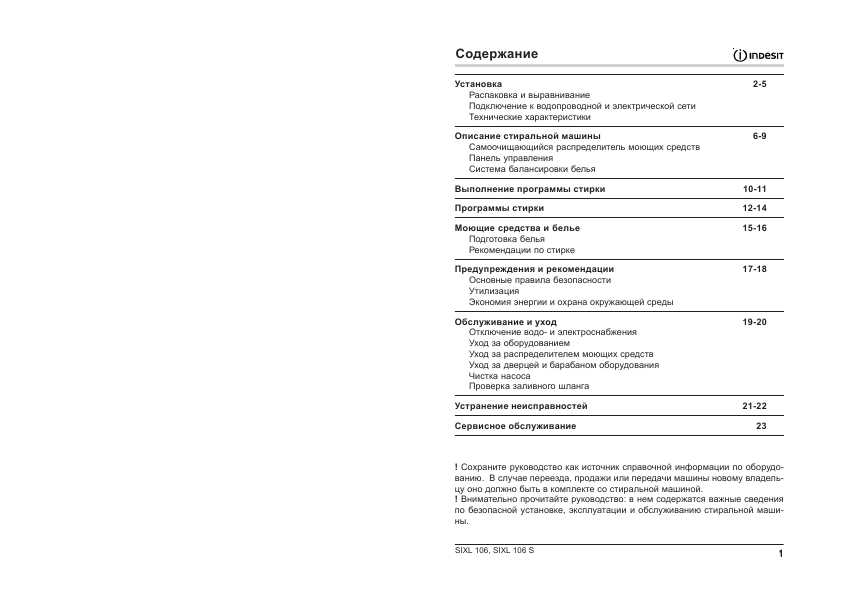 Содержание

INDESIT

Установка 2-5
Распаковка и выравнивание
Подключение к водопроводной и электрической сети
Технические характеристики

Описание стиральной машины 6-9
Самоочищающийся распределитель моющих средств
Панель управления
Система балансировки белья

Выполнение программы стирки 10-11

Программы стирки 12-14

Моющие средства и белье 15-16
Подготовка белья
Рекомендации по стирке

Предупреждения и рекомендации 17-18
Основные правила безопасности
Утилизация
Экономия энергии и охрана окружающей среды

Обслуживание и уход 19-20
Отключение водо- и электроснабжения
Уход за оборудованием
Уход за распределителем моющих средств
Уход за дверцей и барабаном оборудования
Чистка насоса
Проверка заливного шланга

Устранение неисправностей 21-22

Сервисное обслуживание 23

! Сохраните руководство как источник справочной информации по оборудованию. В случае переезда, продажи или передачи машины новому владельцу оно должно быть в комплекте со стиральной машиной.
! Внимательно прочитайте руководство: в нем содержатся важные сведения по безопасной установке, эксплуатации и обслуживанию стиральной машины.

SIXL 106, SIXL 106 S

1